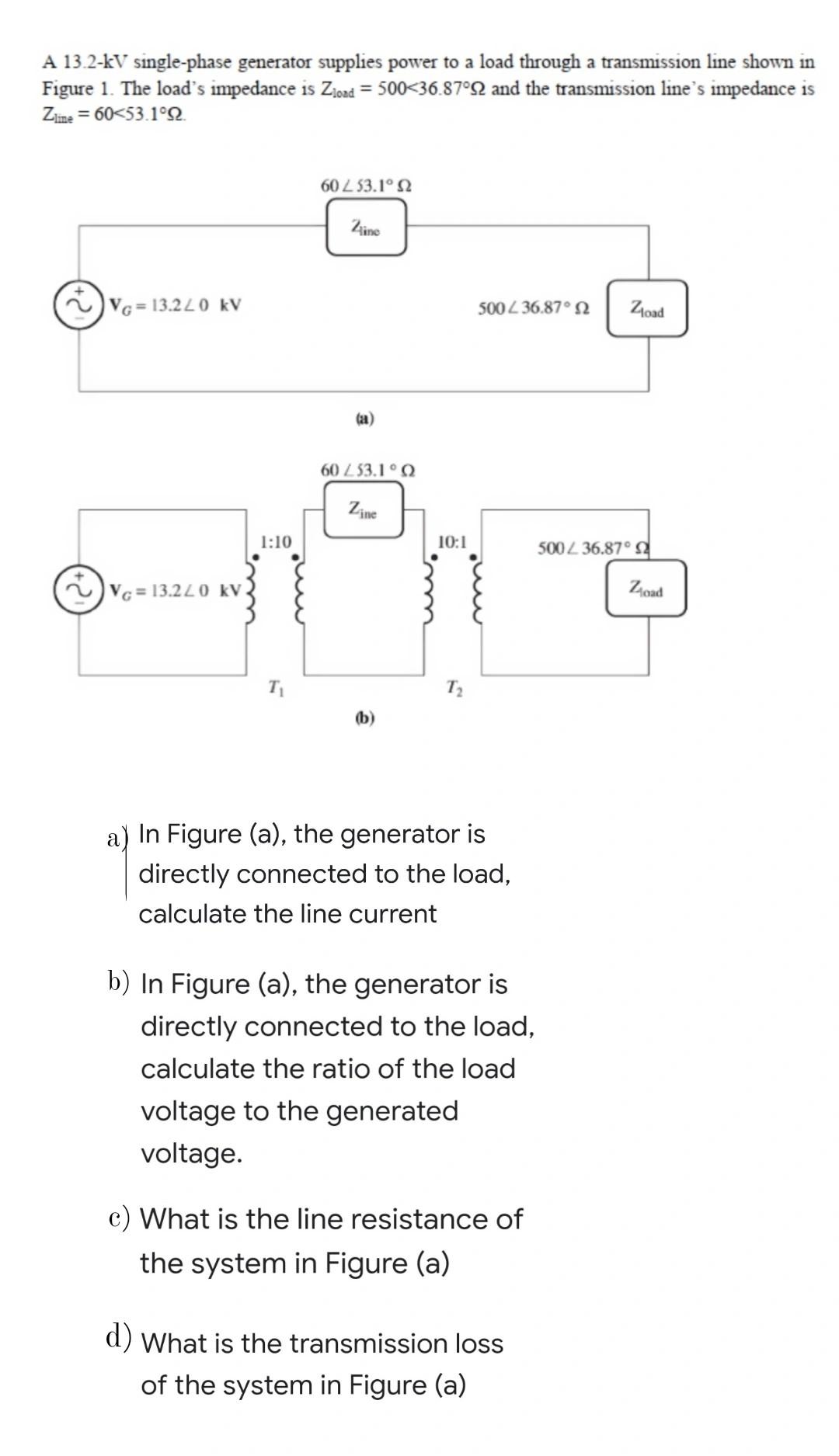 A 13.2-kV single-phase generator supplies power to a load through a transmission line shown in Figure 1. The load's impedance is $Z_{load} = 500<36.87°\Omega$ and the transmission line's impedance is $Z_{line} = 60<53.1°\Omega$.

$60\angle 53.1°\ \Omega$

$Z_{line}$

$V_G = 13.2\angle 0$ kV

$500\angle 36.87°\ \Omega$

$Z_{load}$

(a)

$60\angle 53.1°\ \Omega$

$Z_{line}$

1:10

10:1

$500\angle 36.87°\ \Omega$

$V_G = 13.2\angle 0$ kV

$Z_{load}$

$T_1$

$T_2$

(b)

a) In Figure (a), the generator is directly connected to the load, calculate the line current

b) In Figure (a), the generator is directly connected to the load, calculate the ratio of the load voltage to the generated voltage.

c) What is the line resistance of the system in Figure (a)

d) What is the transmission loss of the system in Figure (a)